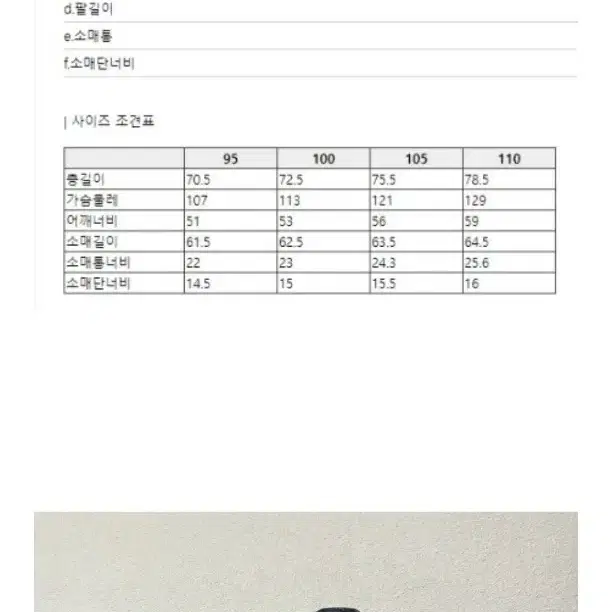 d.팔길이

e.소매통

f.소매단너비

| 사이즈 조견표

|  | 95 | 100 | 105 | 110 |
|---|---|---|---|---|
| 총길이 | 70.5 | 72.5 | 75.5 | 78.5 |
| 가슴둘레 | 107 | 113 | 121 | 129 |
| 어깨너비 | 51 | 53 | 56 | 59 |
| 소매길이 | 61.5 | 62.5 | 63.5 | 64.5 |
| 소매통너비 | 22 | 23 | 24.3 | 25.6 |
| 소매단너비 | 14.5 | 15 | 15.5 | 16 |